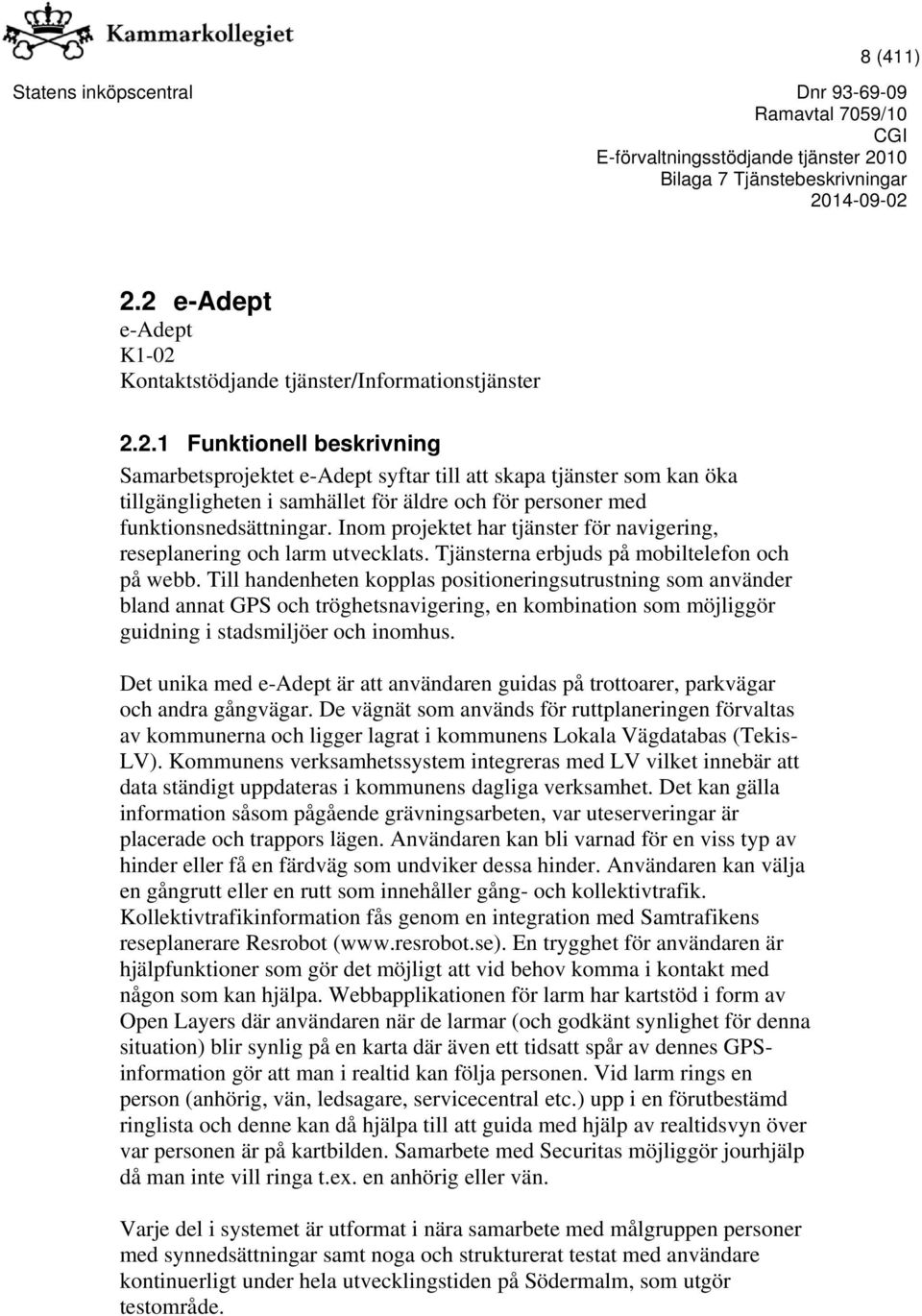 Kammarkollegiet

8 (411)

Statens inköpscentral

Dnr 93-69-09
Ramavtal 7059/10
CGI
E-förvaltningsstödjande tjänster 2010
Bilaga 7 Tjänstebeskrivningar
2014-09-02

2.2 e-Adept
e-Adept
K1-02
Kontaktstödjande tjänster/Informationstjänster

2.2.1 Funktionell beskrivning
Samarbetsprojektet e-Adept syftar till att skapa tjänster som kan öka tillgängligheten i samhället för äldre och för personer med funktionsnedsättningar. Inom projektet har tjänster för navigering, reseplanering och larm utvecklats. Tjänsterna erbjuds på mobiltelefon och på webb. Till handenheten kopplas positioneringsutrustning som använder bland annat GPS och tröghetsnavigering, en kombination som möjliggör guidning i stadsmiljöer och inomhus.

Det unika med e-Adept är att användaren guidas på trottoarer, parkvägar och andra gångvägar. De vägnät som används för ruttplaneringen förvaltas av kommunerna och ligger lagrat i kommunens Lokala Vägdatabas (Tekis-LV). Kommunens verksamhetssystem integreras med LV vilket innebär att data ständigt uppdateras i kommunens dagliga verksamhet. Det kan gälla information såsom pågående grävningsarbeten, var uteserveringar är placerade och trappors lägen. Användaren kan bli varnad för en viss typ av hinder eller få en färdväg som undviker dessa hinder. Användaren kan välja en gångrutt eller en rutt som innehåller gång- och kollektivtrafik. Kollektivtrafikinformation fås genom en integration med Samtrafikens reseplanerare Resrobot (www.resrobot.se). En trygghet för användaren är hjälpfunktioner som gör det möjligt att vid behov komma i kontakt med någon som kan hjälpa. Webbapplikationen för larm har kartstöd i form av Open Layers där användaren när de larmar (och godkänt synlighet för denna situation) blir synlig på en karta där även ett tidsatt spår av dennes GPS-information gör att man i realtid kan följa personen. Vid larm rings en person (anhörig, vän, ledsagare, servicecentral etc.) upp i en förutbestämd ringlista och denne kan då hjälpa till att guida med hjälp av realtidsvyn över var personen är på kartbilden. Samarbete med Securitas möjliggör jourhjälp då man inte vill ringa t.ex. en anhörig eller vän.

Varje del i systemet är utformat i nära samarbete med målgruppen personer med synnedsättningar samt noga och strukturerat testat med användare kontinuerligt under hela utvecklingstiden på Södermalm, som utgör testområde.